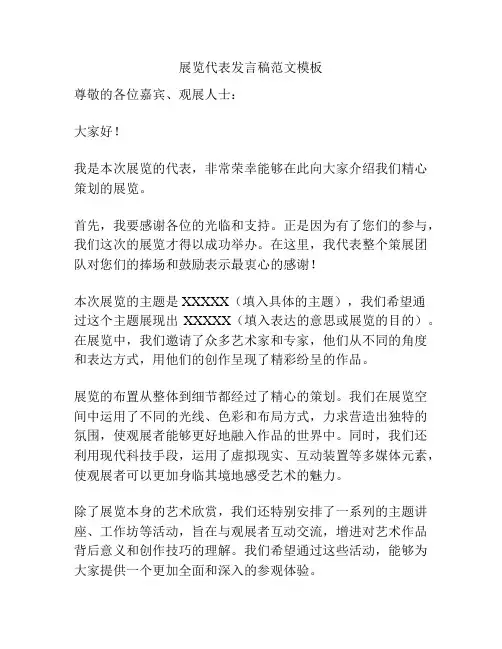 展览代表发言稿范文模板

尊敬的各位嘉宾、观展人士：

大家好！

我是本次展览的代表，非常荣幸能够在此向大家介绍我们精心策划的展览。

首先，我要感谢各位的光临和支持。正是因为有了您们的参与，我们这次的展览才得以成功举办。在这里，我代表整个策展团队对您们的捧场和鼓励表示最衷心的感谢！

本次展览的主题是 XXXXX（填入具体的主题），我们希望通过这个主题展现出 XXXXX（填入表达的意思或展览的目的）。在展览中，我们邀请了众多艺术家和专家，他们从不同的角度和表达方式，用他们的创作呈现了精彩纷呈的作品。

展览的布置从整体到细节都经过了精心的策划。我们在展览空间中运用了不同的光线、色彩和布局方式，力求营造出独特的氛围，使观展者能够更好地融入作品的世界中。同时，我们还利用现代科技手段，运用了虚拟现实、互动装置等多媒体元素，使观展者可以更加身临其境地感受艺术的魅力。

除了展览本身的艺术欣赏，我们还特别安排了一系列的主题讲座、工作坊等活动，旨在与观展者互动交流，增进对艺术作品背后意义和创作技巧的理解。我们希望通过这些活动，能够为大家提供一个更加全面和深入的参观体验。